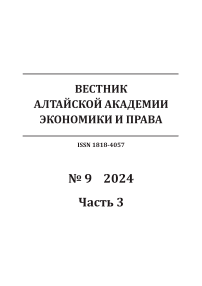 ВЕСТНИК
АЛТАЙСКОЙ АКАДЕМИИ
ЭКОНОМИКИ И ПРАВА

ISSN 1818-4057

№ 9 2024

Часть 3